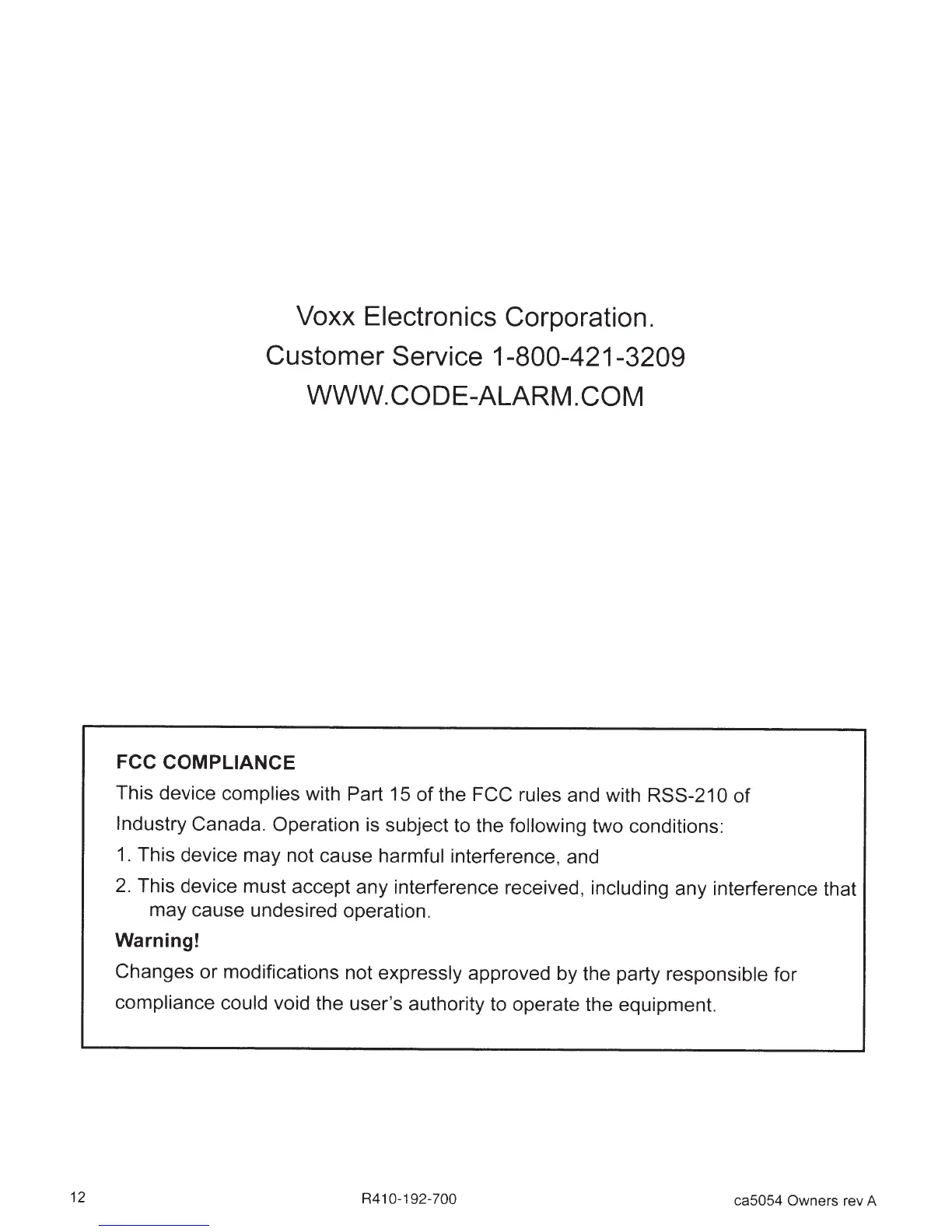 Voxx Electronics Corporation.
Customer Service 1-800-421-3209
WWW.CODE-ALARM.COM

FCC COMPLIANCE
This device complies with Part 15 of the FCC rules and with RSS-210 of Industry Canada. Operation is subject to the following two conditions:
1. This device may not cause harmful interference, and
2. This device must accept any interference received, including any interference that may cause undesired operation.
Warning!
Changes or modifications not expressly approved by the party responsible for compliance could void the user's authority to operate the equipment.

12 R410-192-700 ca5054 Owners rev A